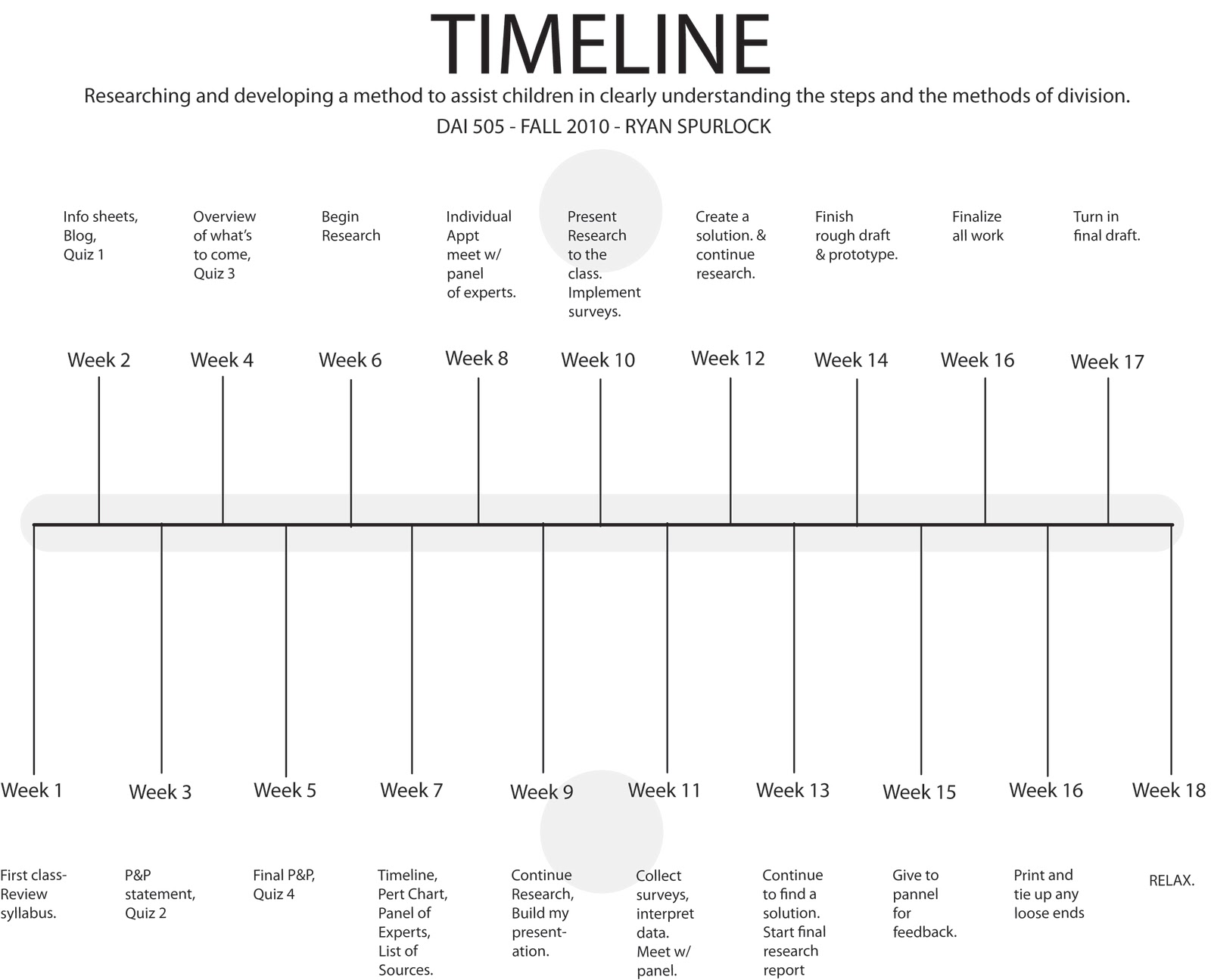 TIMELINE

Researching and developing a method to assist children in clearly understanding the steps and the methods of division.

DAI 505 - FALL 2010 - RYAN SPURLOCK

Info sheets, Blog, Quiz 1

Overview of what's to come, Quiz 3

Begin Research

Individual Appt meet w/ panel of experts.

Present Research to the class. Implement surveys.

Create a solution. & continue research.

Finish rough draft & prototype.

Finalize all work

Turn in final draft.

Week 2

Week 4

Week 6

Week 8

Week 10

Week 12

Week 14

Week 16

Week 17

Week 1

Week 3

Week 5

Week 7

Week 9

Week 11

Week 13

Week 15

Week 16

Week 18

First class- Review syllabus.

P&P statement, Quiz 2

Final P&P, Quiz 4

Timeline, Pert Chart, Panel of Experts, List of Sources.

Continue Research, Build my presentation.

Collect surveys, interpret data. Meet w/ panel.

Continue to find a solution. Start final research report

Give to pannel for feedback.

Print and tie up any loose ends

RELAX.